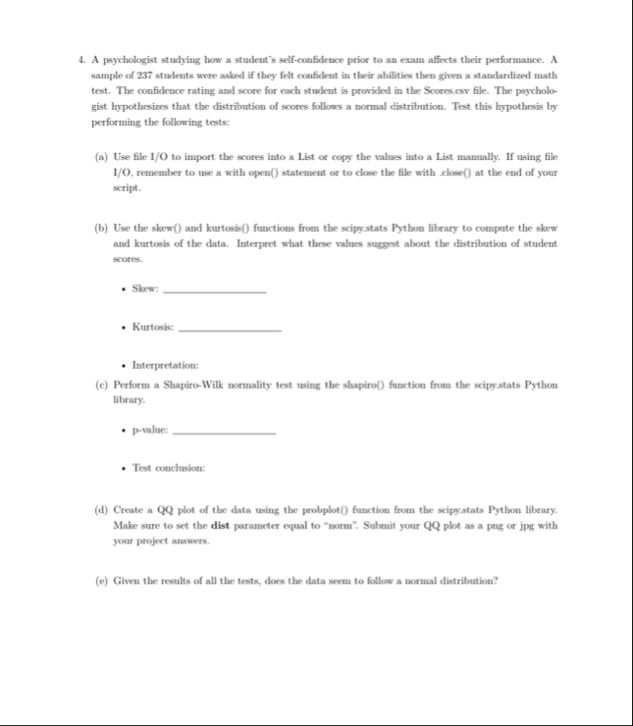 4. A psychologist studying how a student's self-confidence prior to an exam affects their performance. A sample of 237 students were asked if they felt confident in their abilities then given a standardized math test. The confidence rating and score for each student is provided in the Scores.csv file. The psychologist hypothesizes that the distribution of scores follows a normal distribution. Test this hypothesis by performing the following tests:

(a) Use file I/O to import the scores into a List or copy the values into a List manually. If using file I/O, remember to use a with open() statement or to close the file with .close() at the end of your script.

(b) Use the skew() and kurtosis() functions from the scipy.stats Python library to compute the skew and kurtosis of the data. Interpret what these values suggest about the distribution of student scores.

• Skew: ________________

• Kurtosis: ________________

• Interpretation:

(c) Perform a Shapiro-Wilk normality test using the shapiro() function from the scipy.stats Python library.

• p-value: ________________

• Test conclusion:

(d) Create a QQ plot of the data using the probplot() function from the scipy.stats Python library. Make sure to set the **dist** parameter equal to "norm". Submit your QQ plot as a png or jpg with your project answers.

(e) Given the results of all the tests, does the data seem to follow a normal distribution?